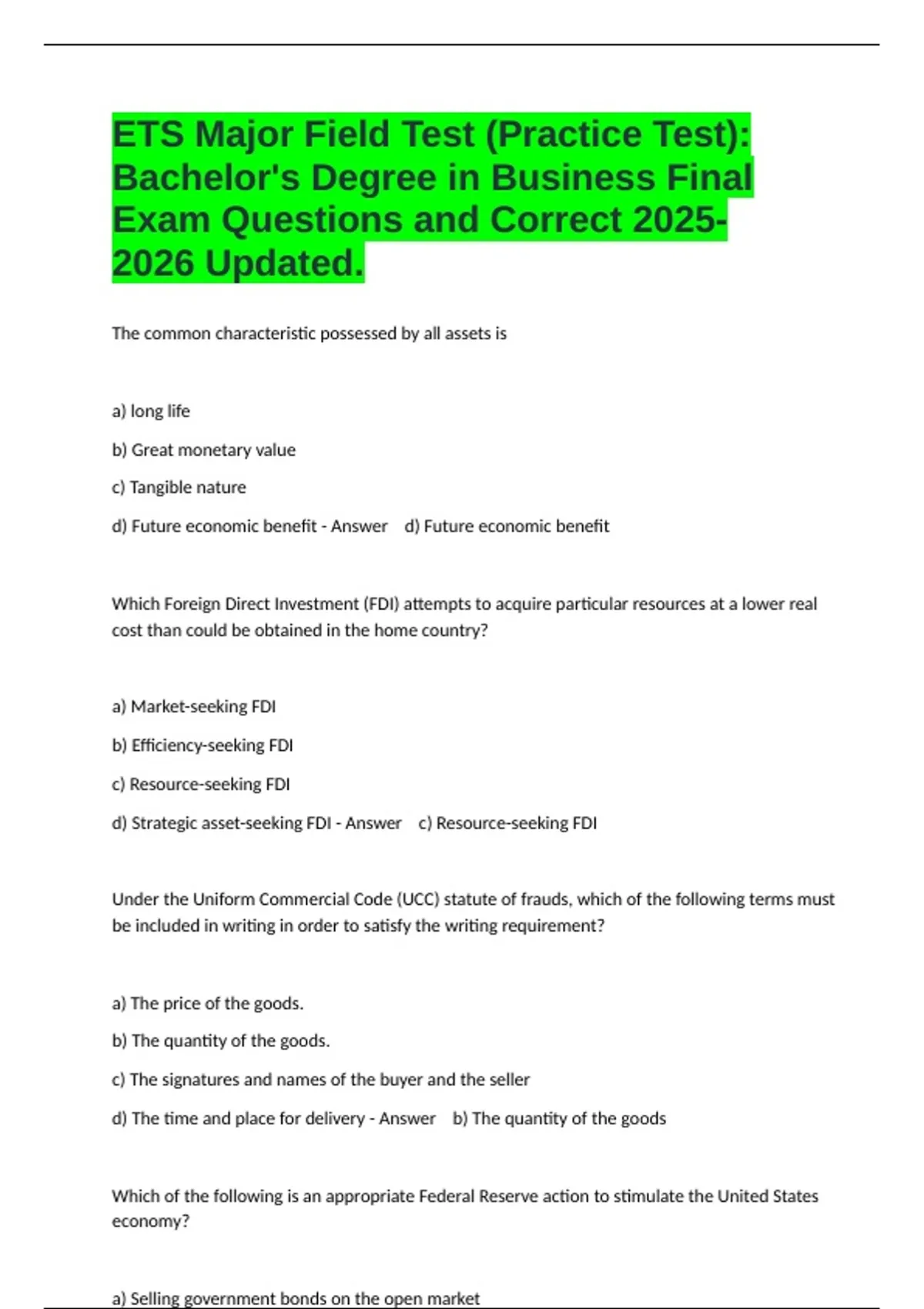 ETS Major Field Test (Practice Test): Bachelor's Degree in Business Final Exam Questions and Correct 2025-2026 Updated.

The common characteristic possessed by all assets is

a) long life

b) Great monetary value

c) Tangible nature

d) Future economic benefit - Answer d) Future economic benefit

Which Foreign Direct Investment (FDI) attempts to acquire particular resources at a lower real cost than could be obtained in the home country?

a) Market-seeking FDI

b) Efficiency-seeking FDI

c) Resource-seeking FDI

d) Strategic asset-seeking FDI - Answer c) Resource-seeking FDI

Under the Uniform Commercial Code (UCC) statute of frauds, which of the following terms must be included in writing in order to satisfy the writing requirement?

a) The price of the goods.

b) The quantity of the goods.

c) The signatures and names of the buyer and the seller

d) The time and place for delivery - Answer b) The quantity of the goods

Which of the following is an appropriate Federal Reserve action to stimulate the United States economy?

a) Selling government bonds on the open market